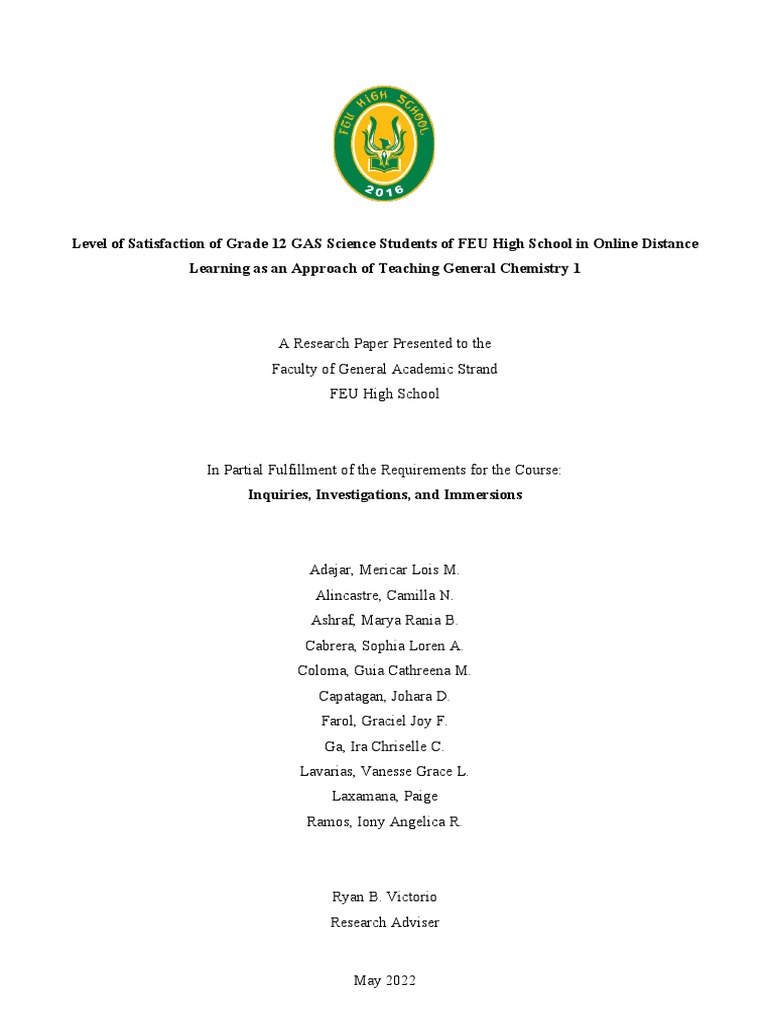 FEU HIGH SCHOOL
2016

Level of Satisfaction of Grade 12 GAS Science Students of FEU High School in Online Distance Learning as an Approach of Teaching General Chemistry 1

A Research Paper Presented to the
Faculty of General Academic Strand
FEU High School

In Partial Fulfillment of the Requirements for the Course:
Inquiries, Investigations, and Immersions

Adajar, Mericar Lois M.
Alincastre, Camilla N.
Ashraf, Marya Rania B.
Cabrera, Sophia Loren A.
Coloma, Guia Cathreena M.
Capatagan, Johara D.
Farol, Graciel Joy F.
Ga, Ira Chriselle C.
Lavarias, Vanesse Grace L.
Laxamana, Paige
Ramos, Iony Angelica R.

Ryan B. Victorio
Research Adviser

May 2022